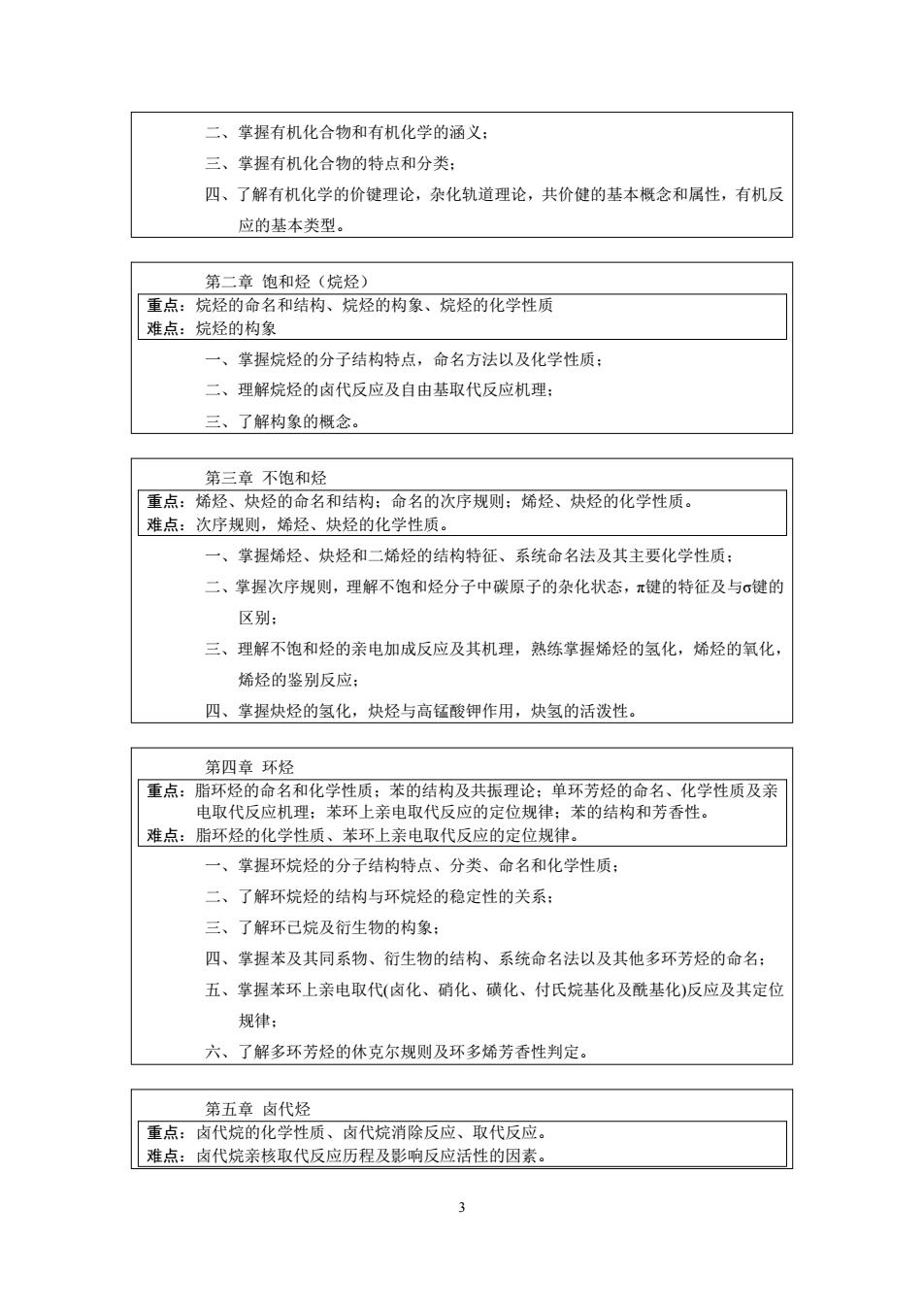 二、掌握有机化合物和有机化学的涵义；

三、掌握有机化合物的特点和分类；

四、了解有机化学的价键理论，杂化轨道理论，共价健的基本概念和属性，有机反应的基本类型。

第二章 饱和烃（烷烃）

重点：烷烃的命名和结构、烷烃的构象、烷烃的化学性质
难点：烷烃的构象

一、掌握烷烃的分子结构特点，命名方法以及化学性质；

二、理解烷烃的卤代反应及自由基取代反应机理；

三、了解构象的概念。

第三章 不饱和烃

重点：烯烃、炔烃的命名和结构；命名的次序规则；烯烃、炔烃的化学性质。
难点：次序规则，烯烃、炔烃的化学性质。

一、掌握烯烃、炔烃和二烯烃的结构特征、系统命名法及其主要化学性质；

二、掌握次序规则，理解不饱和烃分子中碳原子的杂化状态，π键的特征及与σ键的区别；

三、理解不饱和烃的亲电加成反应及其机理，熟练掌握烯烃的氢化，烯烃的氧化，烯烃的鉴别反应；

四、掌握炔烃的氢化，炔烃与高锰酸钾作用，炔氢的活泼性。

第四章 环烃

重点：脂环烃的命名和化学性质；苯的结构及共振理论；单环芳烃的命名、化学性质及亲电取代反应机理；苯环上亲电取代反应的定位规律；苯的结构和芳香性。
难点：脂环烃的化学性质、苯环上亲电取代反应的定位规律。

一、掌握环烷烃的分子结构特点、分类、命名和化学性质；

二、了解环烷烃的结构与环烷烃的稳定性的关系；

三、了解环已烷及衍生物的构象；

四、掌握苯及其同系物、衍生物的结构、系统命名法以及其他多环芳烃的命名；

五、掌握苯环上亲电取代(卤化、硝化、磺化、付氏烷基化及酰基化)反应及其定位规律；

六、了解多环芳烃的休克尔规则及环多烯芳香性判定。

第五章 卤代烃

重点：卤代烷的化学性质、卤代烷消除反应、取代反应。
难点：卤代烷亲核取代反应历程及影响反应活性的因素。

3